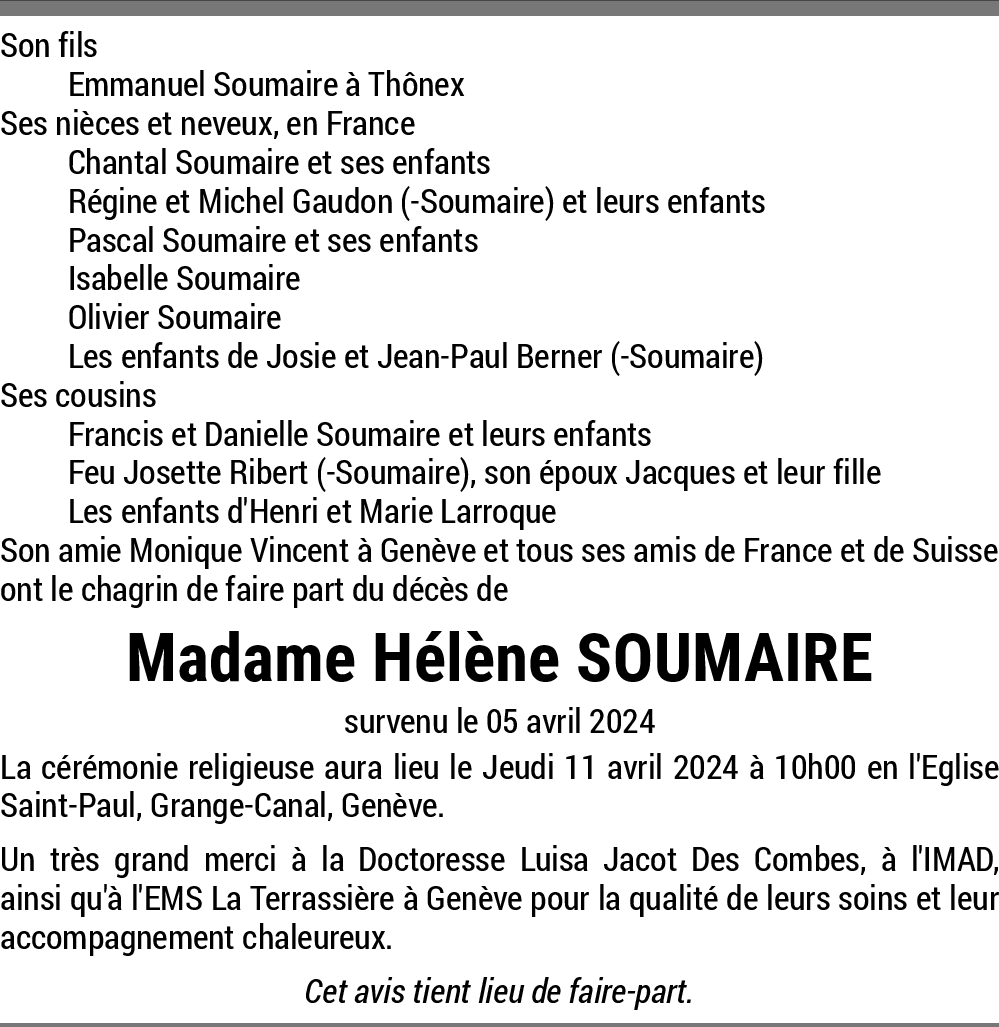 Son fils
Emmanuel Soumaire à Thônex
Ses nièces et neveux, en France
Chantal Soumaire et ses enfants
Régine et Michel Gaudon (-Soumaire) et leurs enfants
Pascal Soumaire et ses enfants
Isabelle Soumaire
Olivier Soumaire
Les enfants de Josie et Jean-Paul Berner (-Soumaire)
Ses cousins
Francis et Danielle Soumaire et leurs enfants
Feu Josette Ribert (-Soumaire), son époux Jacques et leur fille
Les enfants d'Henri et Marie Larroque
Son amie Monique Vincent à Genève et tous ses amis de France et de Suisse ont le chagrin de faire part du décès de

Madame Hélène SOUMAIRE

survenu le 05 avril 2024

La cérémonie religieuse aura lieu le Jeudi 11 avril 2024 à 10h00 en l'Eglise Saint-Paul, Grange-Canal, Genève.

Un très grand merci à la Doctoresse Luisa Jacot Des Combes, à l'IMAD, ainsi qu'à l'EMS La Terrassière à Genève pour la qualité de leurs soins et leur accompagnement chaleureux.

Cet avis tient lieu de faire-part.